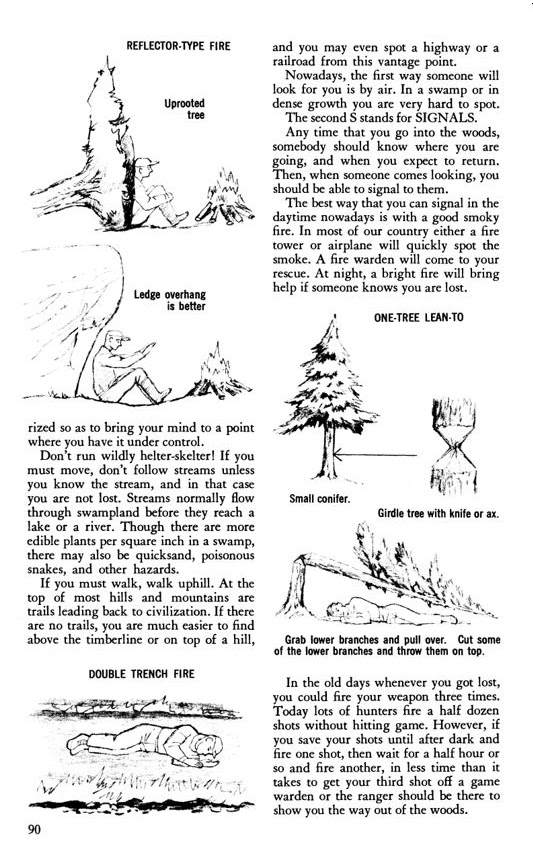 REFLECTOR-TYPE FIRE

Uprooted tree

Ledge overhang is better

rized so as to bring your mind to a point where you have it under control.

Don't run wildly helter-skelter! If you must move, don't follow streams unless you know the stream, and in that case you are not lost. Streams normally flow through swampland before they reach a lake or a river. Though there are more edible plants per square inch in a swamp, there may also be quicksand, poisonous snakes, and other hazards.

If you must walk, walk uphill. At the top of most hills and mountains are trails leading back to civilization. If there are no trails, you are much easier to find above the timberline or on top of a hill,

DOUBLE TRENCH FIRE

90

and you may even spot a highway or a railroad from this vantage point.

Nowadays, the first way someone will look for you is by air. In a swamp or in dense growth you are very hard to spot.

The second S stands for SIGNALS.

Any time that you go into the woods, somebody should know where you are going, and when you expect to return. Then, when someone comes looking, you should be able to signal to them.

The best way that you can signal in the daytime nowadays is with a good smoky fire. In most of our country either a fire tower or airplane will quickly spot the smoke. A fire warden will come to your rescue. At night, a bright fire will bring help if someone knows you are lost.

ONE-TREE LEAN-TO

Small conifer.

Girdle tree with knife or ax.

Grab lower branches and pull over. Cut some of the lower branches and throw them on top.

In the old days whenever you got lost, you could fire your weapon three times. Today lots of hunters fire a half dozen shots without hitting game. However, if you save your shots until after dark and fire one shot, then wait for a half hour or so and fire another, in less time than it takes to get your third shot off a game warden or the ranger should be there to show you the way out of the woods.